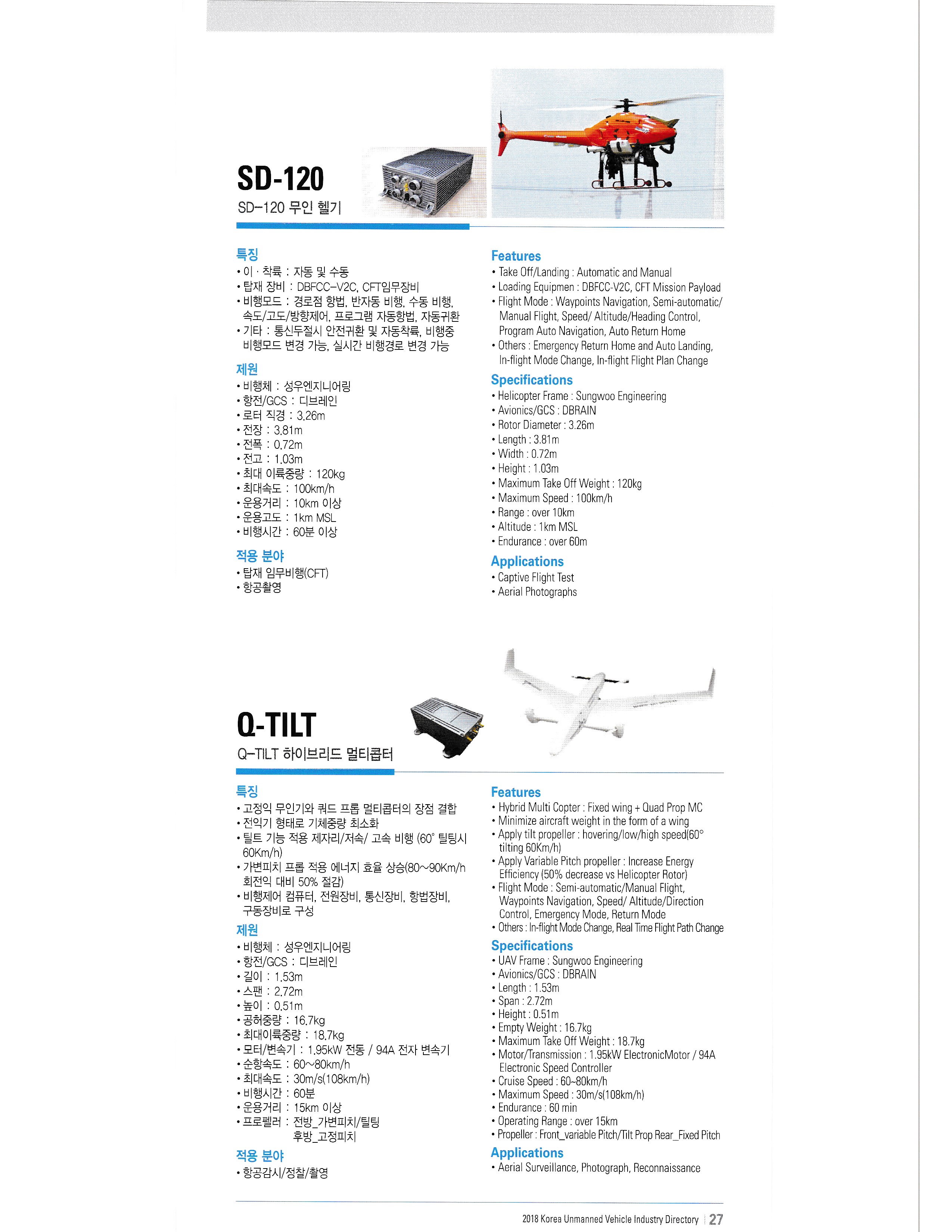 SD-120
SD-120 무인 헬기

특징
• 이 · 착륙 : 자동 및 수동
• 탑재 장비 : DBFCC-V2C, CFT임무장비
• 비행모드 : 경로점 항법, 반자동 비행, 수동 비행, 속도/고도/방향제어, 프로그램 자동항법, 자동귀환
• 기타 : 통신두절시 안전귀환 및 자동착륙, 비행중 비행모드 변경 가능, 실시간 비행경로 변경 가능

제원
• 비행체 : 성우엔지니어링
• 항전/GCS : 디브레인
• 로터 직경 : 3.26m
• 전장 : 3.81m
• 전폭 : 0.72m
• 전고 : 1.03m
• 최대 이륙중량 : 120kg
• 최대속도 : 100km/h
• 운용거리 : 10km 이상
• 운용고도 : 1km MSL
• 비행시간 : 60분 이상

적용 분야
• 탑재 임무비행(CFT)
• 항공촬영

Features
• Take Off/Landing : Automatic and Manual
• Loading Equipmen : DBFCC-V2C, CFT Mission Payload
• Flight Mode : Waypoints Navigation, Semi-automatic/ Manual Flight, Speed/ Altitude/Heading Control, Program Auto Navigation, Auto Return Home
• Others : Emergency Return Home and Auto Landing, In-flight Mode Change, In-flight Flight Plan Change

Specifications
• Helicopter Frame : Sungwoo Engineering
• Avionics/GCS : DBRAIN
• Rotor Diameter : 3.26m
• Length : 3.81m
• Width : 0.72m
• Height : 1.03m
• Maximum Take Off Weight : 120kg
• Maximum Speed : 100km/h
• Range : over 10km
• Altitude : 1km MSL
• Endurance : over 60m

Applications
• Captive Flight Test
• Aerial Photographs

Q-TILT
Q-TILT 하이브리드 멀티콥터

특징
• 고정익 무인기와 쿼드 프롭 멀티콥터의 장점 결합
• 전익기 형태로 기체중량 최소화
• 틸트 기능 적용 제자리/저속/ 고속 비행 (60° 틸팅시 60Km/h)
• 가변피치 프롭 적용 에너지 효율 상승(80~90Km/h 회전익 대비 50% 절감)
• 비행제어 컴퓨터, 전원장비, 통신장비, 항법장비, 구동장비로 구성

제원
• 비행체 : 성우엔지니어링
• 항전/GCS : 디브레인
• 길이 : 1.53m
• 스팬 : 2.72m
• 높이 : 0.51m
• 공허중량 : 16.7kg
• 최대이륙중량 : 18.7kg
• 모터/변속기 : 1.95kW 전동 / 94A 전자 변속기
• 순항속도 : 60~80km/h
• 최대속도 : 30m/s(108km/h)
• 비행시간 : 60분
• 운용거리 : 15km 이상
• 프로펠러 : 전방_가변피치/틸팅
후방_고정피치

적용 분야
• 항공감시/정찰/촬영

Features
• Hybrid Multi Copter : Fixed wing + Quad Prop MC
• Minimize aircraft weight in the form of a wing
• Apply tilt propeller : hovering/low/high speed(60° tilting 60Km/h)
• Apply Variable Pitch propeller : Increase Energy Efficiency (50% decrease vs Helicopter Rotor)
• Flight Mode : Semi-automatic/Manual Flight, Waypoints Navigation, Speed/ Altitude/Direction Control, Emergency Mode, Return Mode
• Others : In-flight Mode Change, Real Time Flight Path Change

Specifications
• UAV Frame : Sungwoo Engineering
• Avionics/GCS : DBRAIN
• Length : 1.53m
• Span : 2.72m
• Height : 0.51m
• Empty Weight : 16.7kg
• Maximum Take Off Weight : 18.7kg
• Motor/Transmission : 1.95kW ElectronicMotor / 94A Electronic Speed Controller
• Cruise Speed : 60~80km/h
• Maximum Speed : 30m/s(108km/h)
• Endurance : 60 min
• Operating Range : over 15km
• Propeller : Front_variable Pitch/Tilt Prop Rear_Fixed Pitch

Applications
• Aerial Surveillance, Photograph, Reconnaissance

2018 Korea Unmanned Vehicle Industry Directory | 27